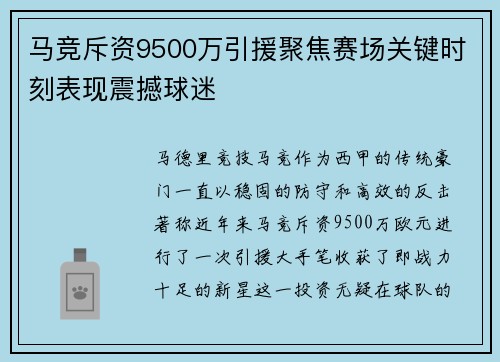 马竞斥资9500万引援聚焦赛场关键时刻表现震撼球迷

马德里竞技马竞作为西甲的传统豪门一直以稳固的防守和高效的反击著称近年来马竞斥资9500万欧元进行了一次引援大手笔收获了即战力十足的新星这一投资无疑在球队的